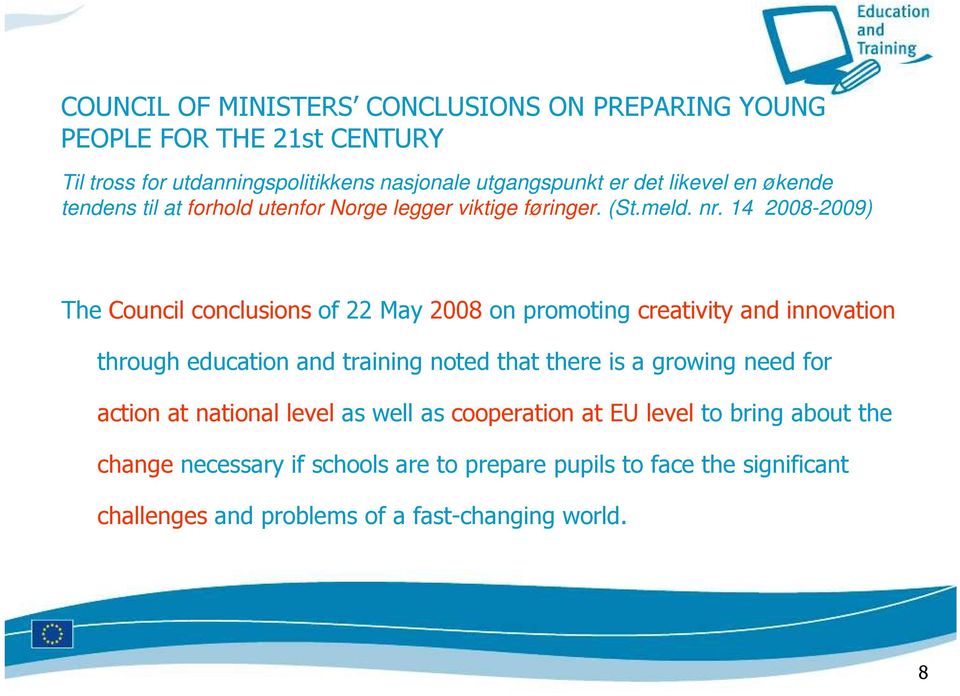 Education and Training

COUNCIL OF MINISTERS' CONCLUSIONS ON PREPARING YOUNG PEOPLE FOR THE 21st CENTURY

Til tross for utdanningspolitikkens nasjonale utgangspunkt er det likevel en økende tendens til at forhold utenfor Norge legger viktige føringer. (St.meld. nr. 14 2008-2009)

The Council conclusions of 22 May 2008 on promoting creativity and innovation through education and training noted that there is a growing need for action at national level as well as cooperation at EU level to bring about the change necessary if schools are to prepare pupils to face the significant challenges and problems of a fast-changing world.

8